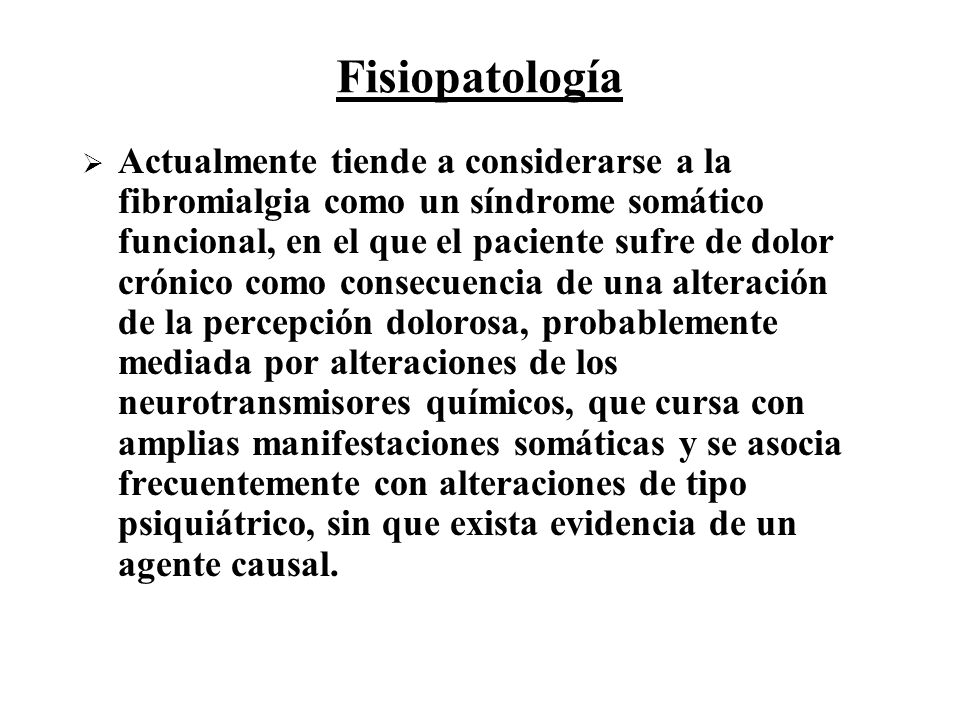 Fisiopatología

➢ Actualmente tiende a considerarse a la fibromialgia como un síndrome somático funcional, en el que el paciente sufre de dolor crónico como consecuencia de una alteración de la percepción dolorosa, probablemente mediada por alteraciones de los neurotransmisores químicos, que cursa con amplias manifestaciones somáticas y se asocia frecuentemente con alteraciones de tipo psiquiátrico, sin que exista evidencia de un agente causal.